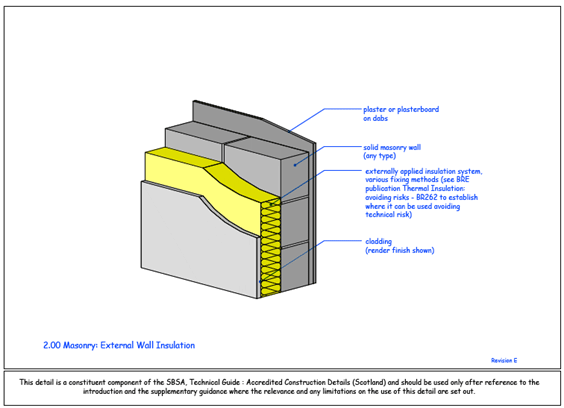 plaster or plasterboard on dabs

solid masonry wall (any type)

externally applied insulation system, various fixing methods (see BRE publication Thermal Insulation: avoiding risks - BR262 to establish where it can be used avoiding technical risk)

cladding (render finish shown)

2.00 Masonry: External Wall Insulation

Revision E

This detail is a constituent component of the SBSA, Technical Guide : Accredited Construction Details (Scotland) and should be used only after reference to the introduction and the supplementary guidance where the relevance and any limitations on the use of this detail are set out.